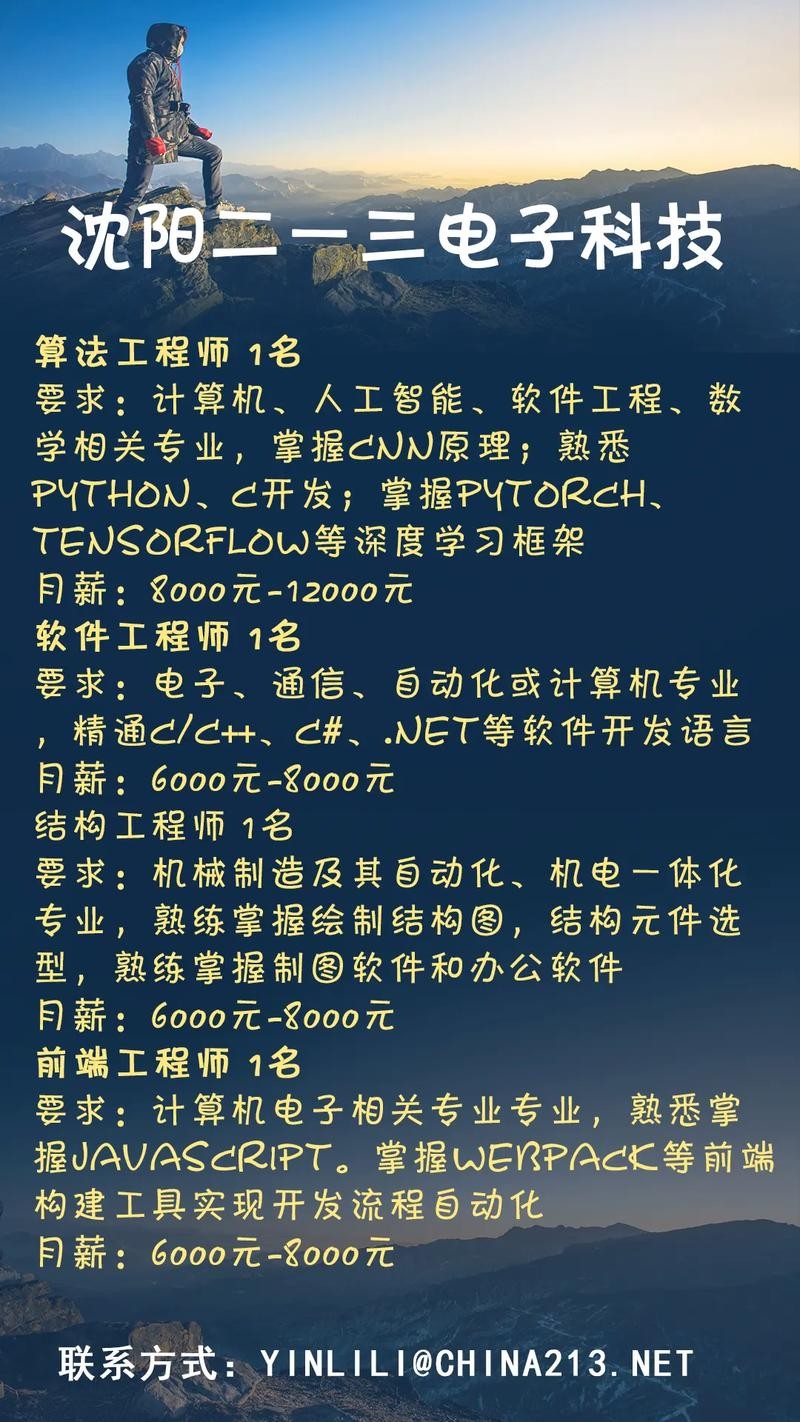 沈阳二一三电子科技

算法工程师 1名
要求：计算机、人工智能、软件工程、数学相关专业，掌握CNN原理；熟悉PYTHON、C开发；掌握PYTORCH、TENSORFLOW等深度学习框架
月薪：8000元-12000元
软件工程师 1名
要求：电子、通信、自动化或计算机专业，精通C/C++、C#、.NET等软件开发语言
月薪：6000元-8000元
结构工程师 1名
要求：机械制造及其自动化、机电一体化专业，熟练掌握绘制结构图，结构元件选型，熟练掌握制图软件和办公软件
月薪：6000元-8000元
前端工程师 1名
要求：计算机电子相关专业专业，熟悉掌握JAVASCRIPT。掌握WEBPACK等前端构建工具实现开发流程自动化
月薪：6000元-8000元

联系方式：YINLILI@CHINA213.NET